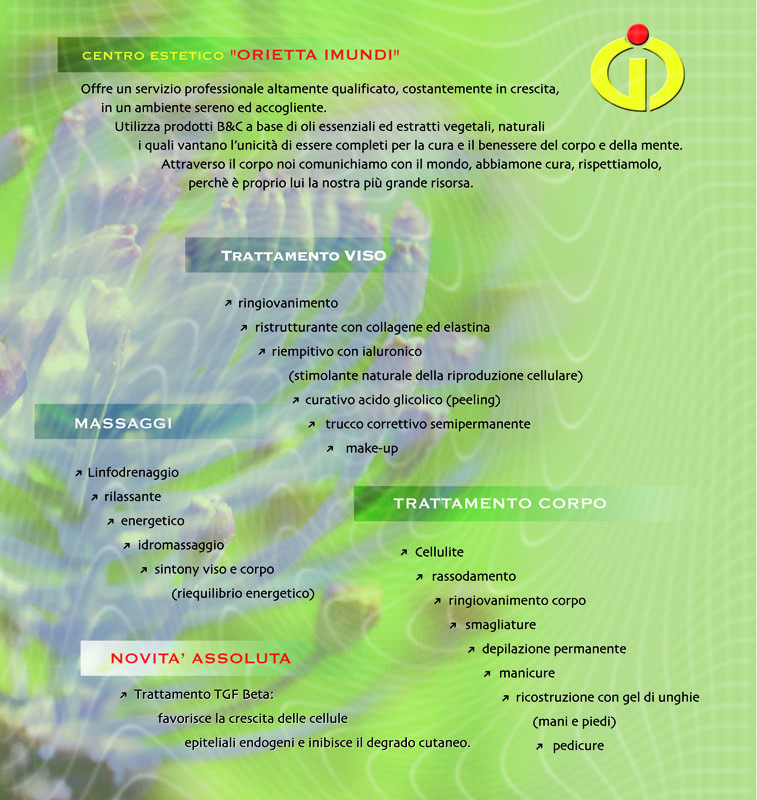 CENTRO ESTETICO "ORIETTA IMUNDI"

Offre un servizio professionale altamente qualificato, costantemente in crescita, in un ambiente sereno ed accogliente. Utilizza prodotti B&C a base di oli essenziali ed estratti vegetali, naturali i quali vantano l'unicità di essere completi per la cura e il benessere del corpo e della mente. Attraverso il corpo noi comunichiamo con il mondo, abbiamone cura, rispettiamolo, perchè è proprio lui la nostra più grande risorsa.

TRATTAMENTO VISO

↗ ringiovanimento
↗ ristrutturante con collagene ed elastina
↗ riempitivo con ialuronico (stimolante naturale della riproduzione cellulare)
↗ curativo acido glicolico (peeling)
↗ trucco correttivo semipermanente
↗ make-up

MASSAGGI

↗ Linfodrenaggio
↗ rilassante
↗ energetico
↗ idromassaggio
↗ sintony viso e corpo (riequilibrio energetico)

TRATTAMENTO CORPO

↗ Cellulite
↗ rassodamento
↗ ringiovanimento corpo
↗ smagliature
↗ depilazione permanente
↗ manicure
↗ ricostruzione con gel di unghie (mani e piedi)
↗ pedicure

NOVITA' ASSOLUTA

↗ Trattamento TGF Beta: favorisce la crescita delle cellule epiteliali endogeni e inibisce il degrado cutaneo.